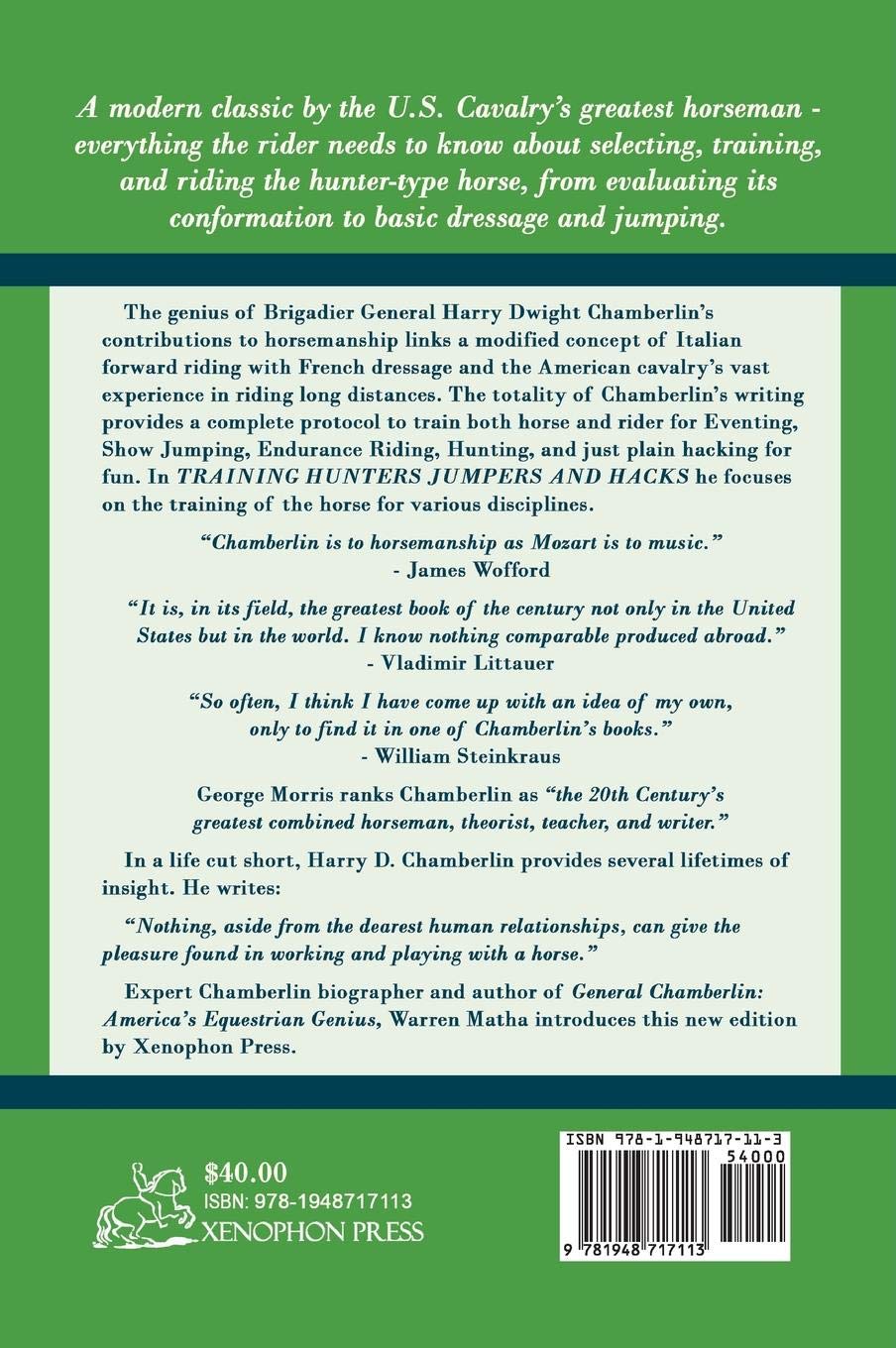 A modern classic by the U.S. Cavalry's greatest horseman - everything the rider needs to know about selecting, training, and riding the hunter-type horse, from evaluating its conformation to basic dressage and jumping.

The genius of Brigadier General Harry Dwight Chamberlin's contributions to horsemanship links a modified concept of Italian forward riding with French dressage and the American cavalry's vast experience in riding long distances. The totality of Chamberlin's writing provides a complete protocol to train both horse and rider for Eventing, Show Jumping, Endurance Riding, Hunting, and just plain hacking for fun. In TRAINING HUNTERS JUMPERS AND HACKS he focuses on the training of the horse for various disciplines.

"Chamberlin is to horsemanship as Mozart is to music."
- James Wofford

"It is, in its field, the greatest book of the century not only in the United States but in the world. I know nothing comparable produced abroad."
- Vladimir Littauer

"So often, I think I have come up with an idea of my own, only to find it in one of Chamberlin's books."
- William Steinkraus

George Morris ranks Chamberlin as "the 20th Century's greatest combined horseman, theorist, teacher, and writer."

In a life cut short, Harry D. Chamberlin provides several lifetimes of insight. He writes:

"Nothing, aside from the dearest human relationships, can give the pleasure found in working and playing with a horse."

Expert Chamberlin biographer and author of General Chamberlin: America's Equestrian Genius, Warren Matha introduces this new edition by Xenophon Press.

$40.00
ISBN: 978-1948717113
XENOPHON PRESS

ISBN 978-1-948717-11-3
54000
9 781948 717113